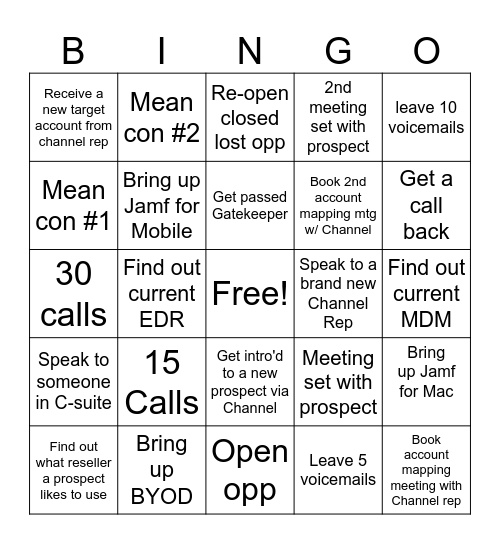 | B | I | N | G | O |
|---|---|---|---|---|
| Receive a new target account from channel rep | Mean con #2 | Re-open closed lost opp | 2nd meeting set with prospect | leave 10 voicemails |
| Mean con #1 | Bring up Jamf for Mobile | Get passed Gatekeeper | Book 2nd account mapping mtg w/ Channel | Get a call back |
| 30 calls | Find out current EDR | Free! | Speak to a brand new Channel Rep | Find out current MDM |
| Speak to someone in C-suite | 15 Calls | Get intro'd to a new prospect via Channel | Meeting set with prospect | Bring up Jamf for Mac |
| Find out what reseller a prospect likes to use | Bring up BYOD | Open opp | Leave 5 voicemails | Book account mapping meeting with Channel rep |